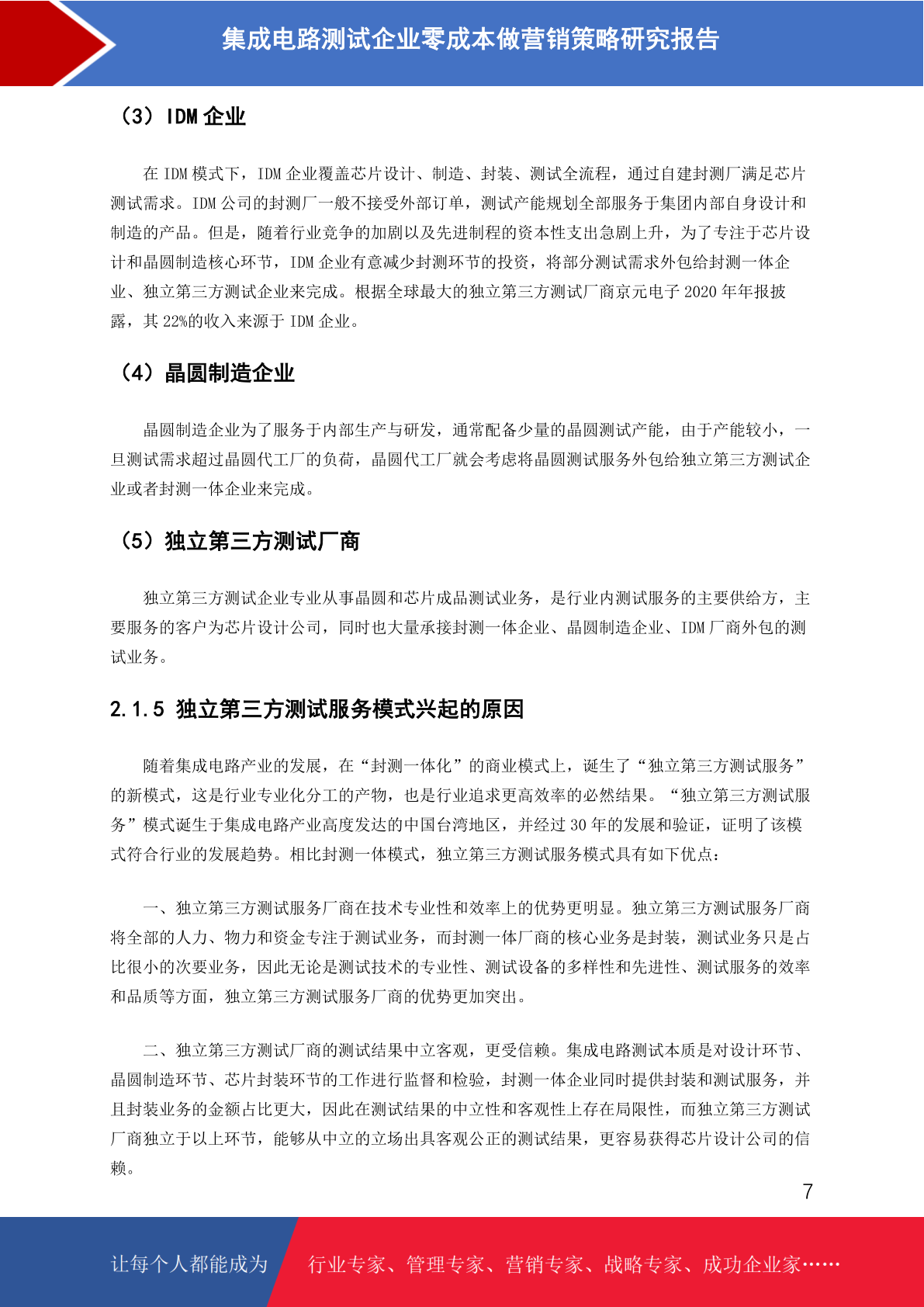 集成电路测试企业零成本做营销策略研究报告

（3）IDM企业

在IDM模式下，IDM企业覆盖芯片设计、制造、封装、测试全流程，通过自建封测厂满足芯片测试需求。IDM公司的封测厂一般不接受外部订单，测试产能规划全部服务于集团内部自身设计和制造的产品。但是，随着行业竞争的加剧以及先进制程的资本性支出急剧上升，为了专注于芯片设计和晶圆制造核心环节，IDM企业有意减少封测环节的投资，将部分测试需求外包给封测一体企业、独立第三方测试企业来完成。根据全球最大的独立第三方测试厂商京元电子2020年年报披露，其22%的收入来源于IDM企业。

（4）晶圆制造企业

晶圆制造企业为了服务于内部生产与研发，通常配备少量的晶圆测试产能，由于产能较小，一旦测试需求超过晶圆代工厂的负荷，晶圆代工厂就会考虑将晶圆测试服务外包给独立第三方测试企业或者封测一体企业来完成。

（5）独立第三方测试厂商

独立第三方测试企业专业从事晶圆和芯片成品测试业务，是行业内测试服务的主要供给方，主要服务的客户为芯片设计公司，同时也大量承接封测一体企业、晶圆制造企业、IDM厂商外包的测试业务。

2.1.5 独立第三方测试服务模式兴起的原因

随着集成电路产业的发展，在“封测一体化”的商业模式上，诞生了“独立第三方测试服务”的新模式，这是行业专业化分工的产物，也是行业追求更高效率的必然结果。“独立第三方测试服务”模式诞生于集成电路产业高度发达的中国台湾地区，并经过30年的发展和验证，证明了该模式符合行业的发展趋势。相比封测一体模式，独立第三方测试服务模式具有如下优点：

一、独立第三方测试服务厂商在技术专业性和效率上的优势更明显。独立第三方测试服务厂商将全部的人力、物力和资金专注于测试业务，而封测一体厂商的核心业务是封装，测试业务只是占比很小的次要业务，因此无论是测试技术的专业性、测试设备的多样性和先进性、测试服务的效率和品质等方面，独立第三方测试服务厂商的优势更加突出。

二、独立第三方测试厂商的测试结果中立客观，更受信赖。集成电路测试本质是对设计环节、晶圆制造环节、芯片封装环节的工作进行监督和检验，封测一体企业同时提供封装和测试服务，并且封装业务的金额占比更大，因此在测试结果的中立性和客观性上存在局限性，而独立第三方测试厂商独立于以上环节，能够从中立的立场出具客观公正的测试结果，更容易获得芯片设计公司的信赖。

7

让每个人都能成为 行业专家、管理专家、营销专家、战略专家、成功企业家……